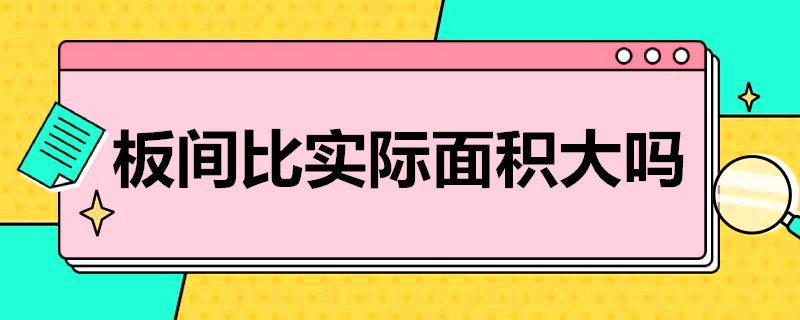 板间比实际面积大吗